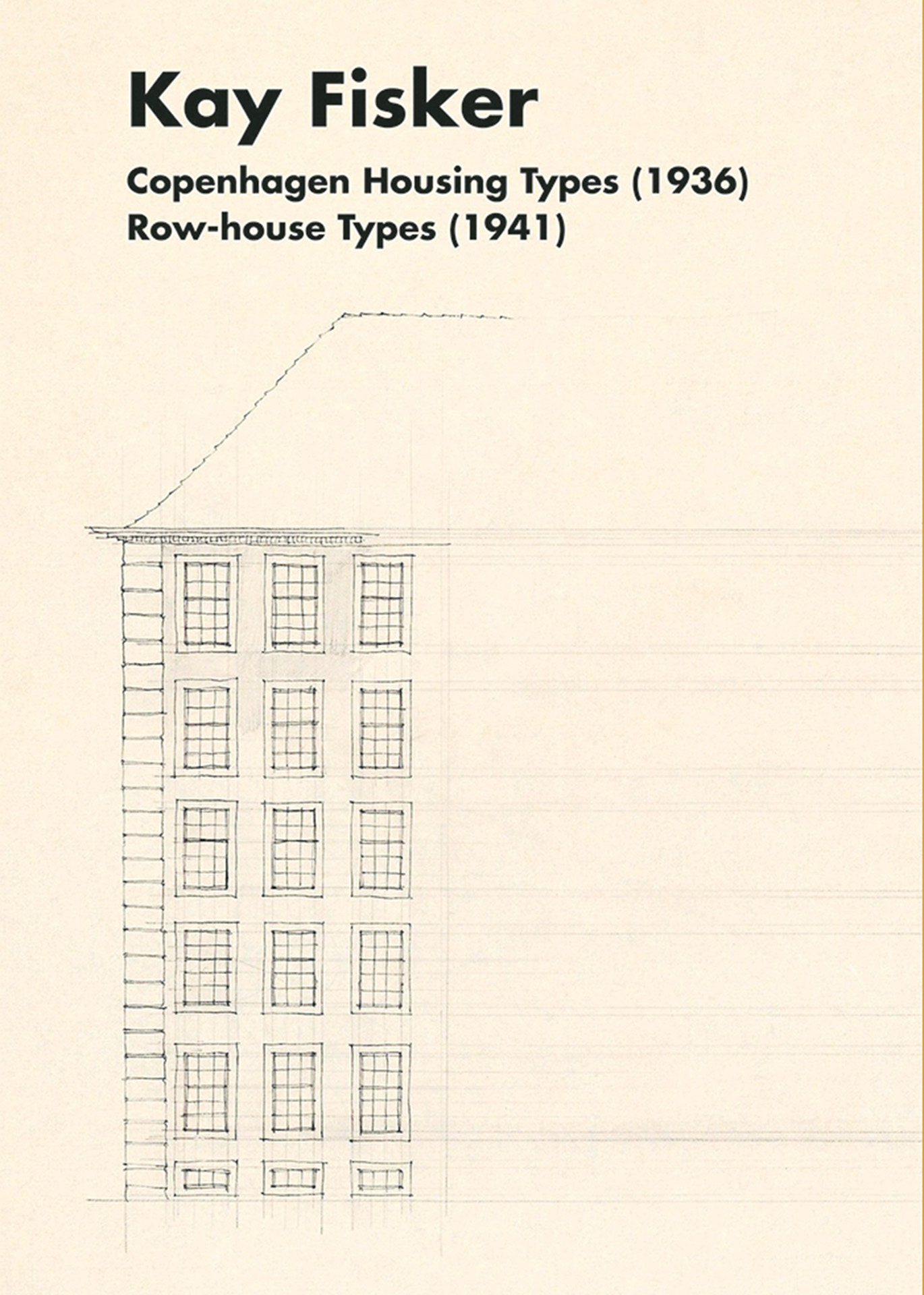 Kay Fisker

Copenhagen Housing Types (1936)
Row-house Types (1941)